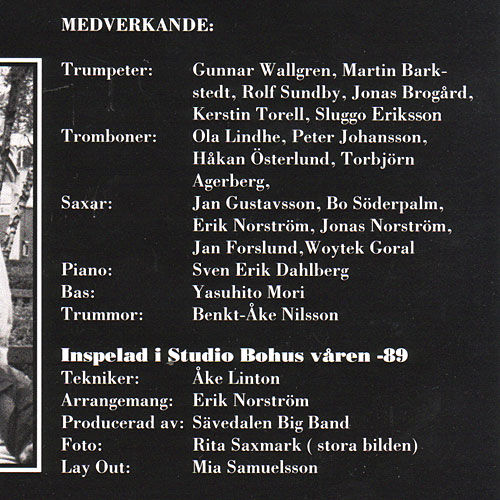 MEDVERKANDE:

Trumpeter: Gunnar Wallgren, Martin Barkstedt, Rolf Sundby, Jonas Brogård, Kerstin Torell, Sluggo Eriksson
Tromboner: Ola Lindhe, Peter Johansson, Håkan Österlund, Torbjörn Agerberg,
Saxar: Jan Gustavsson, Bo Söderpalm, Erik Norström, Jonas Norström, Jan Forslund,Woytek Goral
Piano: Sven Erik Dahlberg
Bas: Yasuhito Mori
Trummor: Benkt-Åke Nilsson

Inspelad i Studio Bohus våren -89
Tekniker: Åke Linton
Arrangemang: Erik Norström
Producerad av: Sävedalen Big Band
Foto: Rita Saxmark ( stora bilden)
Lay Out: Mia Samuelsson